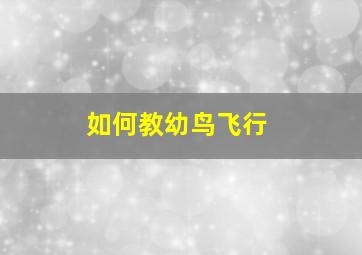 如何教幼鸟飞行